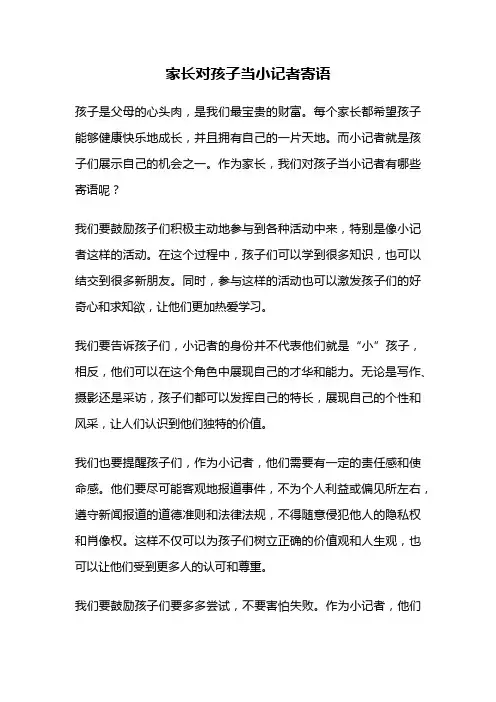 家长对孩子当小记者寄语

孩子是父母的心头肉，是我们最宝贵的财富。每个家长都希望孩子能够健康快乐地成长，并且拥有自己的一片天地。而小记者就是孩子们展示自己的机会之一。作为家长，我们对孩子当小记者有哪些寄语呢？

我们要鼓励孩子们积极主动地参与到各种活动中来，特别是像小记者这样的活动。在这个过程中，孩子们可以学到很多知识，也可以结交到很多新朋友。同时，参与这样的活动也可以激发孩子们的好奇心和求知欲，让他们更加热爱学习。

我们要告诉孩子们，小记者的身份并不代表他们就是“小”孩子，相反，他们可以在这个角色中展现自己的才华和能力。无论是写作、摄影还是采访，孩子们都可以发挥自己的特长，展现自己的个性和风采，让人们认识到他们独特的价值。

我们也要提醒孩子们，作为小记者，他们需要有一定的责任感和使命感。他们要尽可能客观地报道事件，不为个人利益或偏见所左右，遵守新闻报道的道德准则和法律法规，不得随意侵犯他人的隐私权和肖像权。这样不仅可以为孩子们树立正确的价值观和人生观，也可以让他们受到更多人的认可和尊重。

我们要鼓励孩子们要多多尝试，不要害怕失败。作为小记者，他们